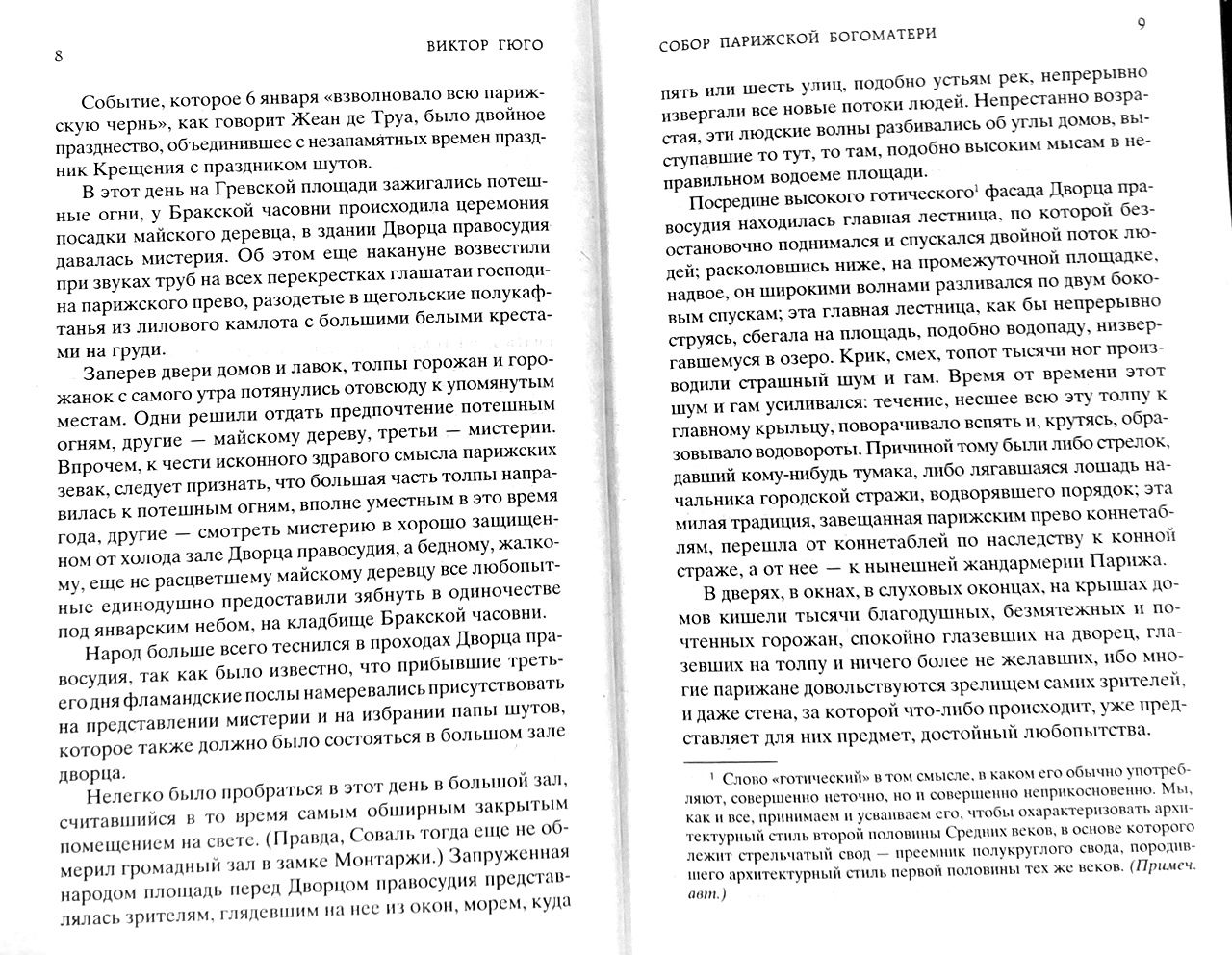 8

ВИКТОР ГЮГО

Событие, которое 6 января «взволновало всю парижскую чернь», как говорит Жеан де Труа, было двойное празднество, объединившее с незапамятных времен праздник Крещения с праздником шутов.

В этот день на Гревской площади зажигались потешные огни, у Бракской часовни происходила церемония посадки майского деревца, в здании Дворца правосудия давалась мистерия. Об этом еще накануне возвестили при звуках труб на всех перекрестках глашатаи господина парижского прево, разодетые в щегольские полукафтанья из лилового камлота с большими белыми крестами на груди.

Заперев двери домов и лавок, толпы горожан и горожанок с самого утра потянулись отовсюду к упомянутым местам. Одни решили отдать предпочтение потешным огням, другие — майскому дереву, третьи — мистерии. Впрочем, к чести исконного здравого смысла парижских зевак, следует признать, что большая часть толпы направилась к потешным огням, вполне уместным в это время года, другие — смотреть мистерию в хорошо защищенном от холода зале Дворца правосудия, а бедному, жалкому, еще не расцветшему майскому деревцу все любопытные единодушно предоставили зябнуть в одиночестве под январским небом, на кладбище Бракской часовни.

Народ больше всего теснился в проходах Дворца правосудия, так как было известно, что прибывшие третьего дня фламандские послы намеревались присутствовать на представлении мистерии и на избрании папы шутов, которое также должно было состояться в большом зале дворца.

Нелегко было пробраться в этот день в большой зал, считавшийся в то время самым обширным закрытым помещением на свете. (Правда, Соваль тогда еще не обмерил громадный зал в замке Монтаржи.) Запруженная народом площадь перед Дворцом правосудия представлялась зрителям, глядевшим на нее из окон, морем, куда

СОБОР ПАРИЖСКОЙ БОГОМАТЕРИ

9

пять или шесть улиц, подобно устьям рек, непрерывно извергали все новые потоки людей. Непрестанно возрастая, эти людские волны разбивались об углы домов, выступавшие то тут, то там, подобно высоким мысам в неправильном водоеме площади.

Посредине высокого готического$^1$ фасада Дворца правосудия находилась главная лестница, по которой безостановочно поднимался и спускался двойной поток людей; расколовшись ниже, на промежуточной площадке, надвое, он широкими волнами разливался по двум боковым спускам; эта главная лестница, как бы непрерывно струясь, сбегала на площадь, подобно водопаду, низвергавшемуся в озеро. Крик, смех, топот тысячи ног производили страшный шум и гам. Время от времени этот шум и гам усиливался: течение, несшее всю эту толпу к главному крыльцу, поворачивало вспять и, крутясь, образовывало водовороты. Причиной тому были либо стрелок, давший кому-нибудь тумака, либо лягавшаяся лошадь начальника городской стражи, водворявшего порядок; эта милая традиция, завещанная парижским прево коннетаблям, перешла от коннетаблей по наследству к конной страже, а от нее — к нынешней жандармерии Парижа.

В дверях, в окнах, в слуховых оконцах, на крышах домов кишели тысячи благодушных, безмятежных и почтенных горожан, спокойно глазевших на дворец, глазевших на толпу и ничего более не желавших, ибо многие парижане довольствуются зрелищем самих зрителей, и даже стена, за которой что-либо происходит, уже представляет для них предмет, достойный любопытства.

$^1$ Слово «готический» в том смысле, в каком его обычно употребляют, совершенно неточно, но и совершенно неприкосновенно. Мы, как и все, принимаем и усваиваем его, чтобы охарактеризовать архитектурный стиль второй половины Средних веков, в основе которого лежит стрельчатый свод — преемник полукруглого свода, породившего архитектурный стиль первой половины тех же веков. (Примеч. авт.)